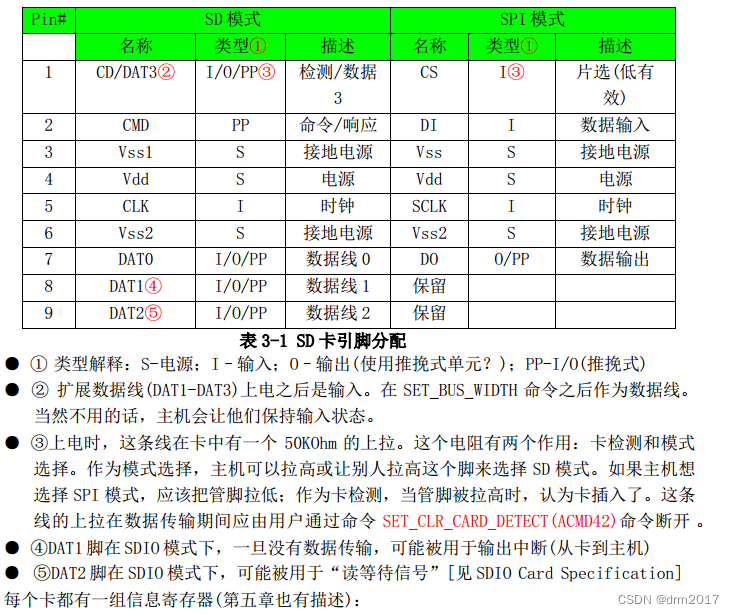 | Pin# | SD 模式 | | | SPI 模式 | | |
|---|---|---|---|---|---|---|
| | 名称 | 类型① | 描述 | 名称 | 类型① | 描述 |
| 1 | CD/DAT3② | I/O/PP③ | 检测/数据 3 | CS | I③ | 片选(低有效) |
| 2 | CMD | PP | 命令/响应 | DI | I | 数据输入 |
| 3 | Vss1 | S | 接地电源 | Vss | S | 接地电源 |
| 4 | Vdd | S | 电源 | Vdd | S | 电源 |
| 5 | CLK | I | 时钟 | SCLK | I | 时钟 |
| 6 | Vss2 | S | 接地电源 | Vss2 | S | 接地电源 |
| 7 | DAT0 | I/O/PP | 数据线 0 | DO | O/PP | 数据输出 |
| 8 | DAT1④ | I/O/PP | 数据线 1 | 保留 | | |
| 9 | DAT2⑤ | I/O/PP | 数据线 2 | 保留 | | |

表 3-1 SD 卡引脚分配

● ① 类型解释：S-电源；I - 输入；O - 输出(使用推挽式单元？)；PP-I/O(推挽式)

● ② 扩展数据线(DAT1-DAT3)上电之后是输入。在 SET_BUS_WIDTH 命令之后作为数据线。当然不用的话，主机会让他们保持输入状态。

● ③上电时，这条线在卡中有一个 50KOhm 的上拉。这个电阻有两个作用：卡检测和模式选择。作为模式选择，主机可以拉高或让别人拉高这个脚来选择 SD 模式。如果主机想选择 SPI 模式，应该把管脚拉低；作为卡检测，当管脚被拉高时，认为卡插入了。这条线的上拉在数据传输期间应由用户通过命令 SET_CLR_CARD_DETECT(ACMD42)命令断开 。

● ④DAT1 脚在 SDIO 模式下，一旦没有数据传输，可能被用于输出中断(从卡到主机)

● ⑤DAT2 脚在 SDIO 模式下，可能被用于“读等待信号”[见 SDIO Card Specification]

每个卡都有一组信息寄存器(第五章也有描述)：

CSDN @drm2017